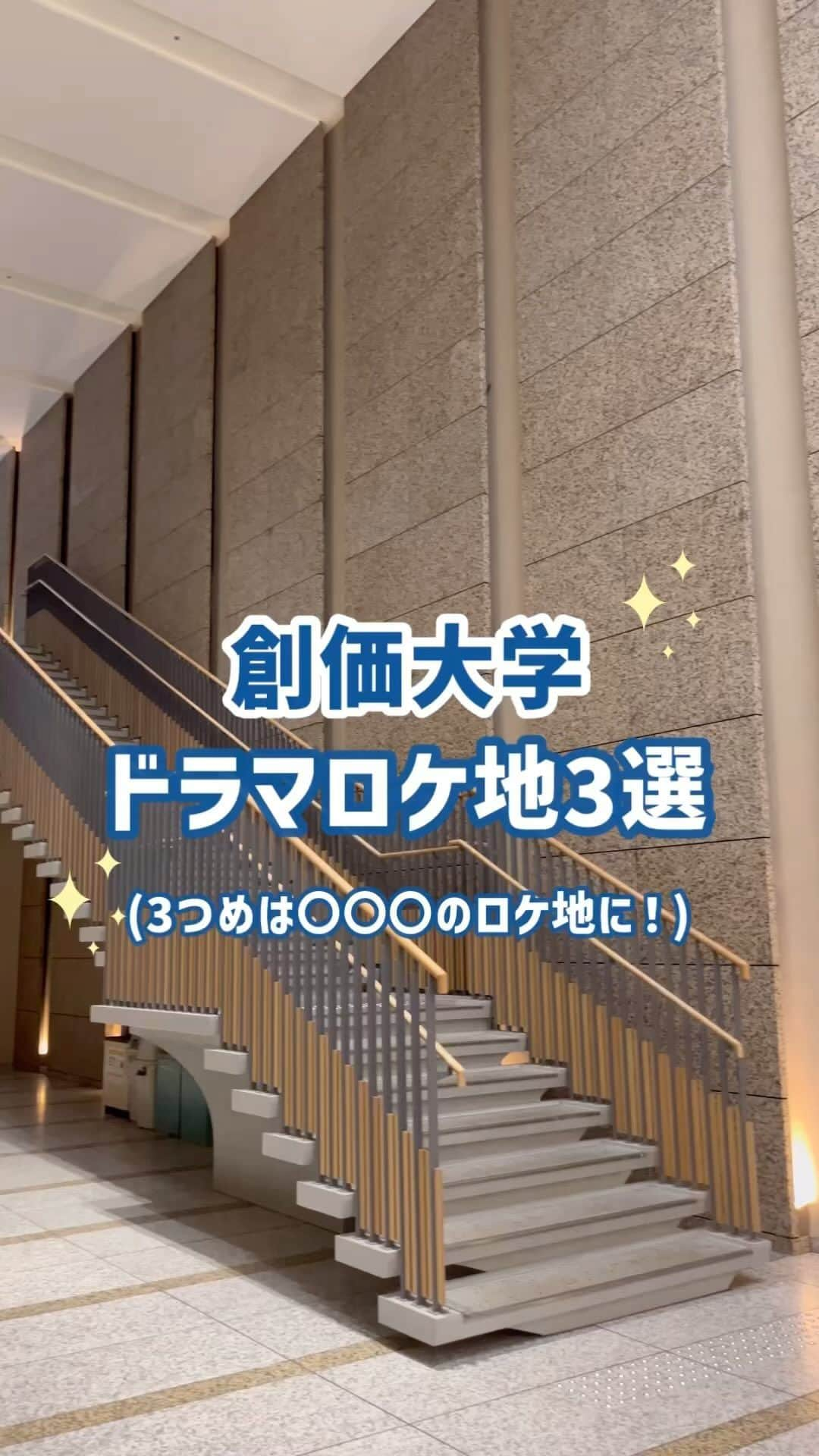 創価大学
ドラマロケ地3選

(3つめは〇〇〇のロケ地に！)